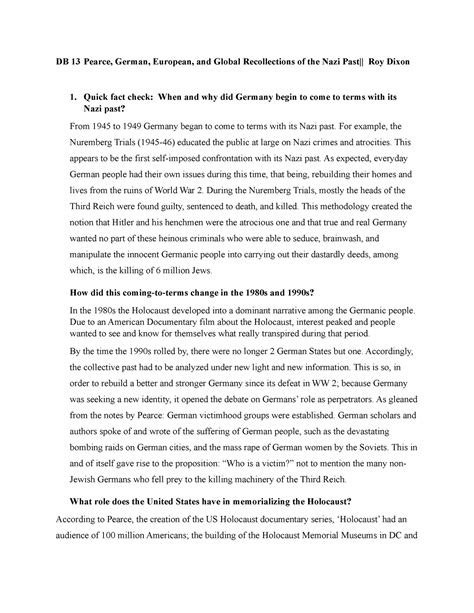 DB 13 Pearce, German, European, and Global Recollections of the Nazi Past|| Roy Dixon

1. Quick fact check: When and why did Germany begin to come to terms with its Nazi past?

From 1945 to 1949 Germany began to come to terms with its Nazi past. For example, the Nuremberg Trials (1945-46) educated the public at large on Nazi crimes and atrocities. This appears to be the first self-imposed confrontation with its Nazi past. As expected, everyday German people had their own issues during this time, that being, rebuilding their homes and lives from the ruins of World War 2. During the Nuremberg Trials, mostly the heads of the Third Reich were found guilty, sentenced to death, and killed. This methodology created the notion that Hitler and his henchmen were the atrocious one and that true and real Germany wanted no part of these heinous criminals who were able to seduce, brainwash, and manipulate the innocent Germanic people into carrying out their dastardly deeds, among which, is the killing of 6 million Jews.

How did this coming-to-terms change in the 1980s and 1990s?

In the 1980s the Holocaust developed into a dominant narrative among the Germanic people. Due to an American Documentary film about the Holocaust, interest peaked and people wanted to see and know for themselves what really transpired during that period.

By the time the 1990s rolled by, there were no longer 2 German States but one. Accordingly, the collective past had to be analyzed under new light and new information. This is so, in order to rebuild a better and stronger Germany since its defeat in WW 2; because Germany was seeking a new identity, it opened the debate on Germans' role as perpetrators. As gleaned from the notes by Pearce: German victimhood groups were established. German scholars and authors spoke of and wrote of the suffering of German people, such as the devastating bombing raids on German cities, and the mass rape of German women by the Soviets. This in and of itself gave rise to the proposition: "Who is a victim?" not to mention the many non-Jewish Germans who fell prey to the killing machinery of the Third Reich.

What role does the United States have in memorializing the Holocaust?

According to Pearce, the creation of the US Holocaust documentary series, 'Holocaust' had an audience of 100 million Americans; the building of the Holocaust Memorial Museums in DC and